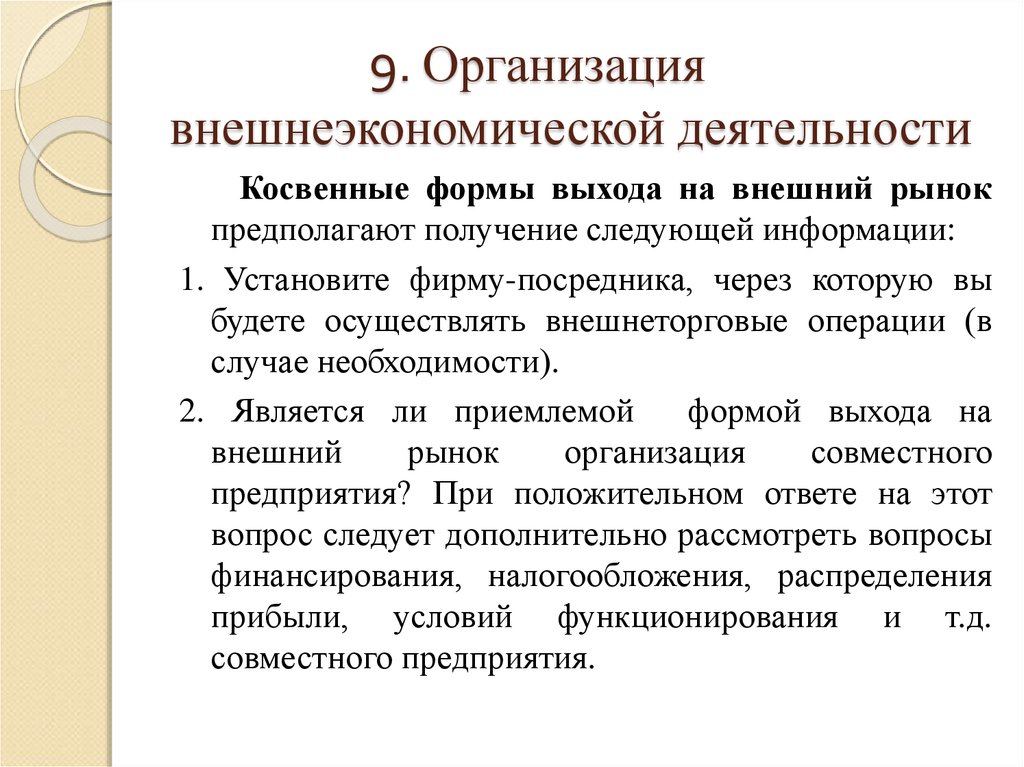 9. Организация внешнеэкономической деятельности

Косвенные формы выхода на внешний рынок предполагают получение следующей информации:

1. Установите фирму-посредника, через которую вы будете осуществлять внешнеторговые операции (в случае необходимости).

2. Является ли приемлемой формой выхода на внешний рынок организация совместного предприятия? При положительном ответе на этот вопрос следует дополнительно рассмотреть вопросы финансирования, налогообложения, распределения прибыли, условий функционирования и т.д. совместного предприятия.